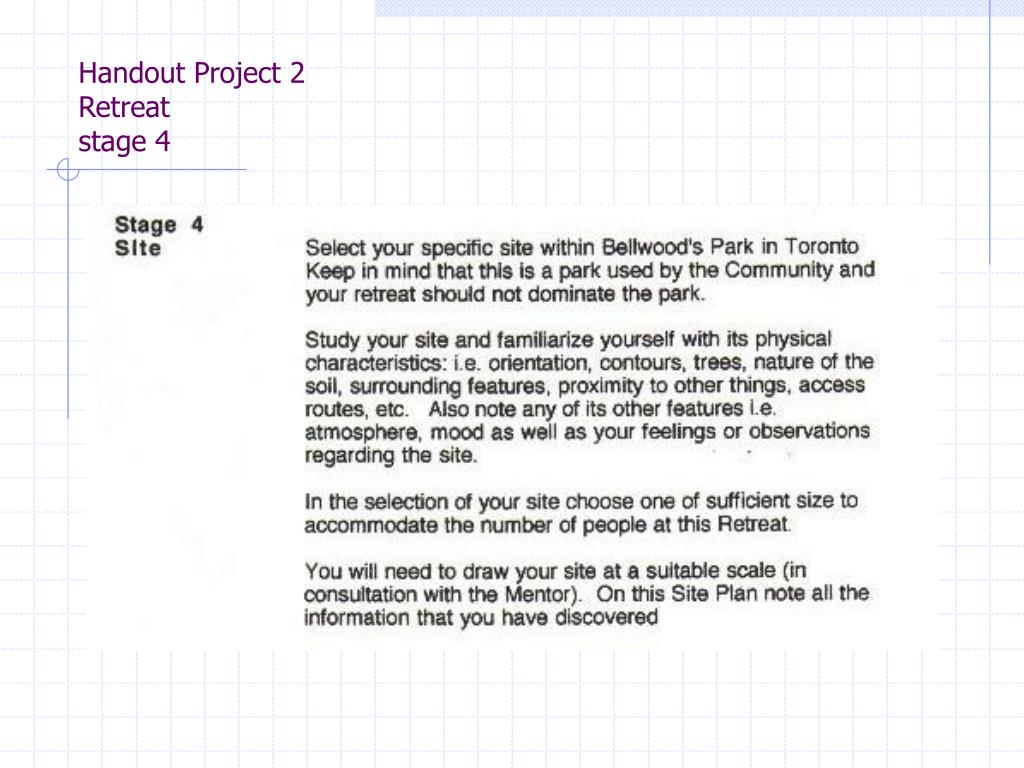 Handout Project 2
Retreat
stage 4

Stage 4
Site

Select your specific site within Bellwood's Park in Toronto Keep in mind that this is a park used by the Community and your retreat should not dominate the park.

Study your site and familiarize yourself with its physical characteristics: i.e. orientation, contours, trees, nature of the soil, surrounding features, proximity to other things, access routes, etc. Also note any of its other features i.e. atmosphere, mood as well as your feelings or observations regarding the site.

In the selection of your site choose one of sufficient size to accommodate the number of people at this Retreat.

You will need to draw your site at a suitable scale (in consultation with the Mentor). On this Site Plan note all the information that you have discovered